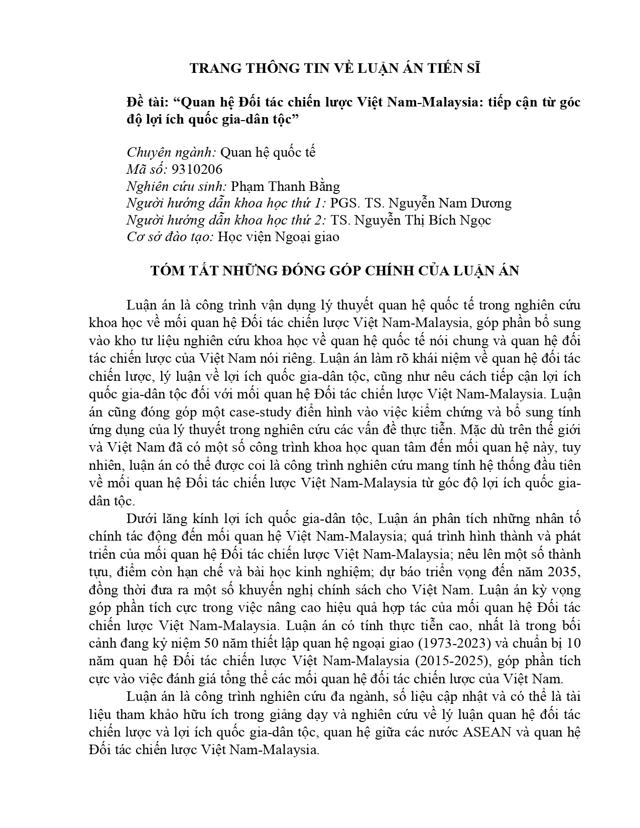 TRANG THÔNG TIN VỀ LUẬN ÁN TIẾN SĨ

Đề tài: "Quan hệ Đối tác chiến lược Việt Nam-Malaysia: tiếp cận từ góc độ lợi ích quốc gia-dân tộc"

Chuyên ngành: Quan hệ quốc tế
Mã số: 9310206
Nghiên cứu sinh: Phạm Thanh Bằng
Người hướng dẫn khoa học thứ 1: PGS. TS. Nguyễn Nam Dương
Người hướng dẫn khoa học thứ 2: TS. Nguyễn Thị Bích Ngọc
Cơ sở đào tạo: Học viện Ngoại giao

TÓM TẮT NHỮNG ĐÓNG GÓP CHÍNH CỦA LUẬN ÁN

Luận án là công trình vận dụng lý thuyết quan hệ quốc tế trong nghiên cứu khoa học về mối quan hệ Đối tác chiến lược Việt Nam-Malaysia, góp phần bổ sung vào kho tư liệu nghiên cứu khoa học về quan hệ quốc tế nói chung và quan hệ đối tác chiến lược của Việt Nam nói riêng. Luận án làm rõ khái niệm về quan hệ đối tác chiến lược, lý luận về lợi ích quốc gia-dân tộc, cũng như nêu cách tiếp cận lợi ích quốc gia-dân tộc đối với mối quan hệ Đối tác chiến lược Việt Nam-Malaysia. Luận án cũng đóng góp một case-study điển hình vào việc kiểm chứng và bổ sung tính ứng dụng của lý thuyết trong nghiên cứu các vấn đề thực tiễn. Mặc dù trên thế giới và Việt Nam đã có một số công trình khoa học quan tâm đến mối quan hệ này, tuy nhiên, luận án có thể được coi là công trình nghiên cứu mang tính hệ thống đầu tiên về mối quan hệ Đối tác chiến lược Việt Nam-Malaysia từ góc độ lợi ích quốc gia-dân tộc.

Dưới lăng kính lợi ích quốc gia-dân tộc, Luận án phân tích những nhân tố chính tác động đến mối quan hệ Việt Nam-Malaysia; quá trình hình thành và phát triển của mối quan hệ Đối tác chiến lược Việt Nam-Malaysia; nêu lên một số thành tựu, điểm còn hạn chế và bài học kinh nghiệm; dự báo triển vọng đến năm 2035, đồng thời đưa ra một số khuyến nghị chính sách cho Việt Nam. Luận án kỳ vọng góp phần tích cực trong việc nâng cao hiệu quả hợp tác của mối quan hệ Đối tác chiến lược Việt Nam-Malaysia. Luận án có tính thực tiễn cao, nhất là trong bối cảnh đang kỷ niệm 50 năm thiết lập quan hệ ngoại giao (1973-2023) và chuẩn bị 10 năm quan hệ Đối tác chiến lược Việt Nam-Malaysia (2015-2025), góp phần tích cực vào việc đánh giá tổng thể các mối quan hệ đối tác chiến lược của Việt Nam.

Luận án là công trình nghiên cứu đa ngành, số liệu cập nhật và có thể là tài liệu tham khảo hữu ích trong giảng dạy và nghiên cứu về lý luận quan hệ đối tác chiến lược và lợi ích quốc gia-dân tộc, quan hệ giữa các nước ASEAN và quan hệ Đối tác chiến lược Việt Nam-Malaysia.